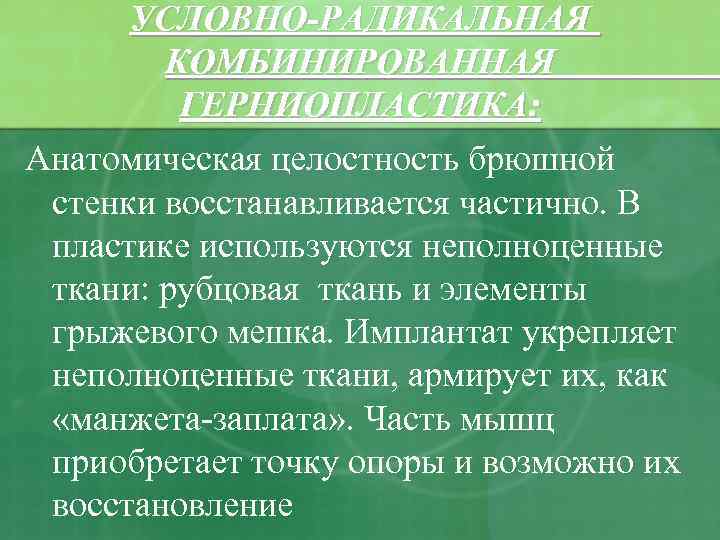 УСЛОВНО-РАДИКАЛЬНАЯ КОМБИНИРОВАННАЯ ГЕРНИОПЛАСТИКА:

Анатомическая целостность брюшной стенки восстанавливается частично. В пластике используются неполноценные ткани: рубцовая ткань и элементы грыжевого мешка. Имплантат укрепляет неполноценные ткани, армирует их, как «манжета-заплата». Часть мышц приобретает точку опоры и возможно их восстановление